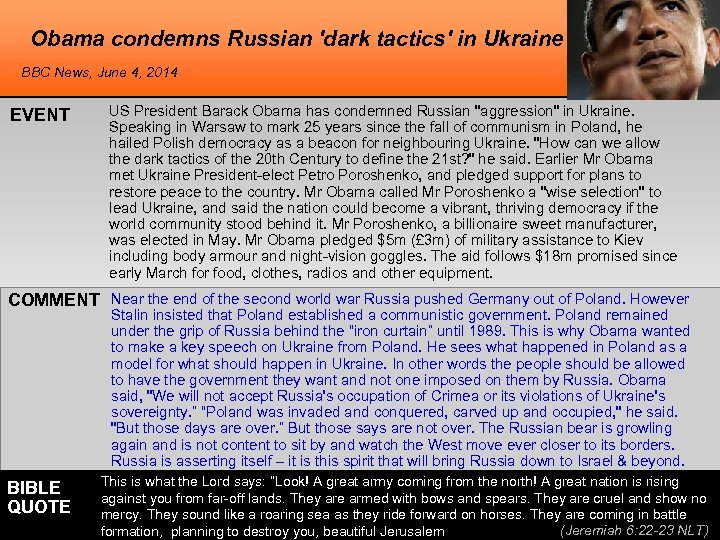 Obama condemns Russian 'dark tactics' in Ukraine

BBC News, June 4, 2014

EVENT

US President Barack Obama has condemned Russian "aggression" in Ukraine. Speaking in Warsaw to mark 25 years since the fall of communism in Poland, he hailed Polish democracy as a beacon for neighbouring Ukraine. "How can we allow the dark tactics of the 20th Century to define the 21st?" he said. Earlier Mr Obama met Ukraine President-elect Petro Poroshenko, and pledged support for plans to restore peace to the country. Mr Obama called Mr Poroshenko a "wise selection" to lead Ukraine, and said the nation could become a vibrant, thriving democracy if the world community stood behind it. Mr Poroshenko, a billionaire sweet manufacturer, was elected in May. Mr Obama pledged $5m (£3m) of military assistance to Kiev including body armour and night-vision goggles. The aid follows $18m promised since early March for food, clothes, radios and other equipment.

COMMENT

Near the end of the second world war Russia pushed Germany out of Poland. However Stalin insisted that Poland established a communistic government. Poland remained under the grip of Russia behind the "iron curtain" until 1989. This is why Obama wanted to make a key speech on Ukraine from Poland. He sees what happened in Poland as a model for what should happen in Ukraine. In other words the people should be allowed to have the government they want and not one imposed on them by Russia. Obama said, "We will not accept Russia's occupation of Crimea or its violations of Ukraine's sovereignty." "Poland was invaded and conquered, carved up and occupied," he said. "But those days are over." But those says are not over. The Russian bear is growling again and is not content to sit by and watch the West move ever closer to its borders. Russia is asserting itself – it is this spirit that will bring Russia down to Israel & beyond.

BIBLE QUOTE

This is what the Lord says: "Look! A great army coming from the north! A great nation is rising against you from far-off lands. They are armed with bows and spears. They are cruel and show no mercy. They sound like a roaring sea as they ride forward on horses. They are coming in battle formation, planning to destroy you, beautiful Jerusalem (Jeremiah 6:22-23 NLT)